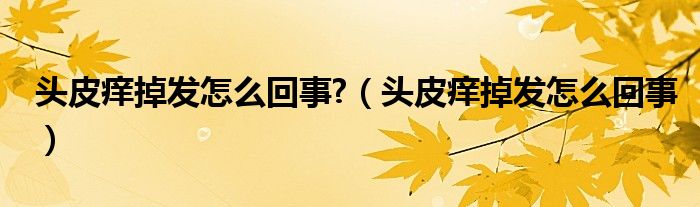 头皮痒掉发怎么回事?（头皮痒掉发怎么回事）